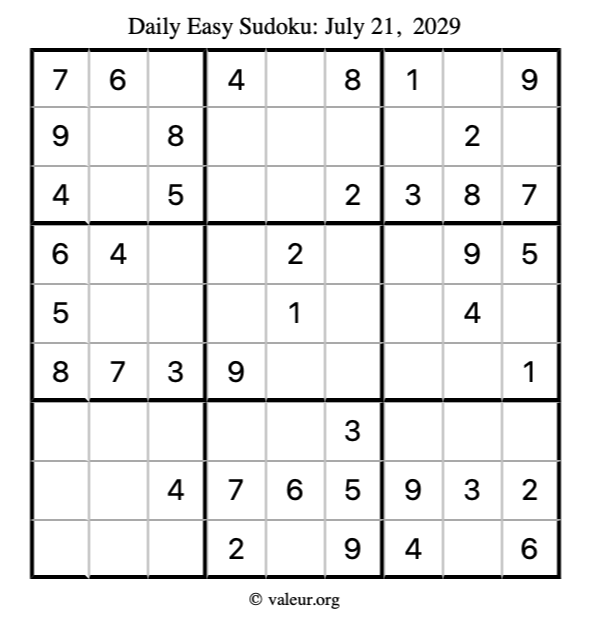 Daily Easy Sudoku: July 21, 2029

| 7 | 6 |  | 4 |  | 8 | 1 |  | 9 |
|---|---|---|---|---|---|---|---|---|
| 9 |  | 8 |  |  |  |  | 2 |  |
| 4 |  | 5 |  |  | 2 | 3 | 8 | 7 |
| 6 | 4 |  |  | 2 |  |  | 9 | 5 |
| 5 |  |  |  | 1 |  |  | 4 |  |
| 8 | 7 | 3 | 9 |  |  |  |  | 1 |
|  |  |  |  |  | 3 |  |  |  |
|  |  | 4 | 7 | 6 | 5 | 9 | 3 | 2 |
|  |  |  | 2 |  | 9 | 4 |  | 6 |

© valeur.org